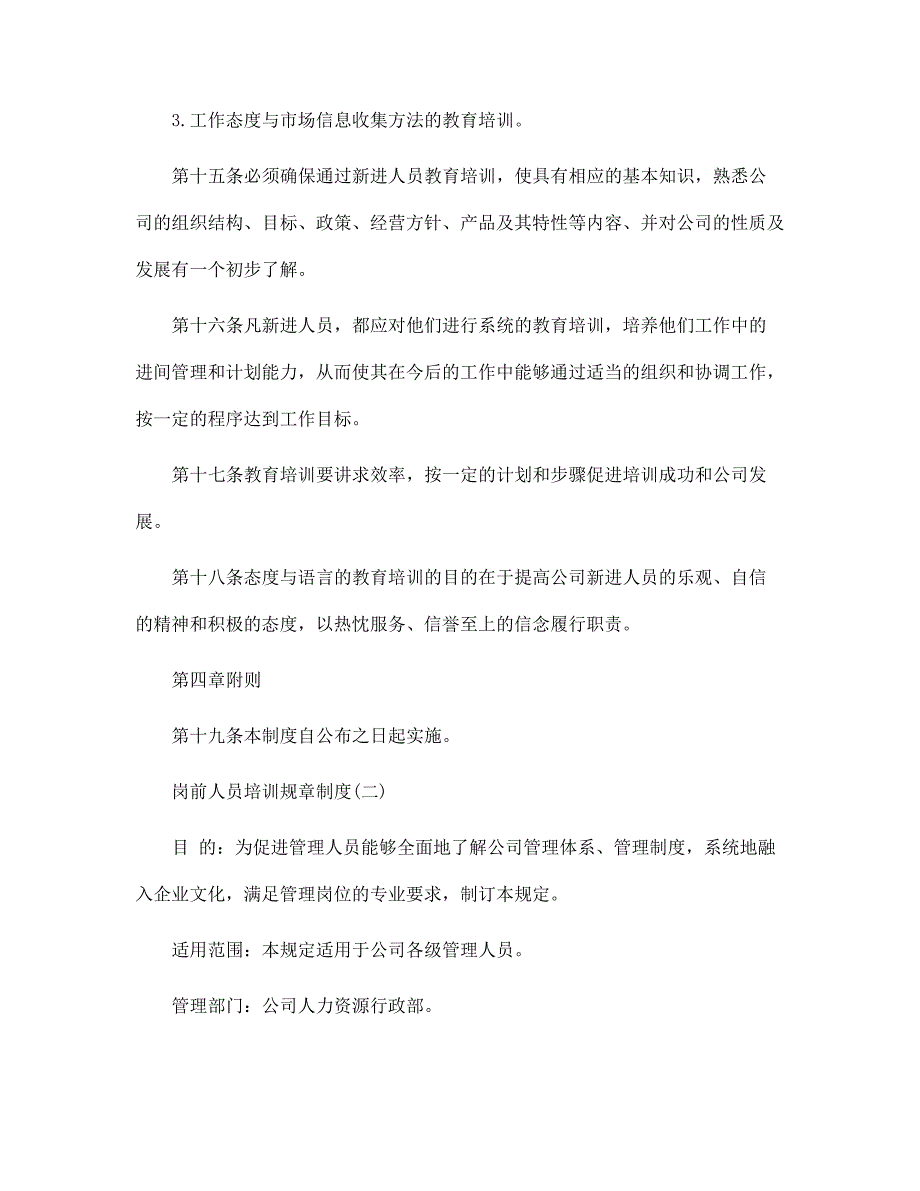 3.工作态度与市场信息收集方法的教育培训。

第十五条必须确保通过新进人员教育培训，使具有相应的基本知识，熟悉公司的组织结构、目标、政策、经营方针、产品及其特性等内容、并对公司的性质及发展有一个初步了解。

第十六条凡新进人员，都应对他们进行系统的教育培训，培养他们工作中的进间管理和计划能力，从而使其在今后的工作中能够通过适当的组织和协调工作，按一定的程序达到工作目标。

第十七条教育培训要讲求效率，按一定的计划和步骤促进培训成功和公司发展。

第十八条态度与语言的教育培训的目的在于提高公司新进人员的乐观、自信的精神和积极的态度，以热忱服务、信誉至上的信念履行职责。

第四章附则

第十九条本制度自公布之日起实施。

岗前人员培训规章制度(二)

目 的：为促进管理人员能够全面地了解公司管理体系、管理制度，系统地融入企业文化，满足管理岗位的专业要求，制订本规定。

适用范围：本规定适用于公司各级管理人员。

管理部门：公司人力资源行政部。